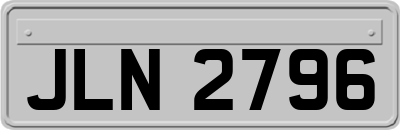 JLN 2796